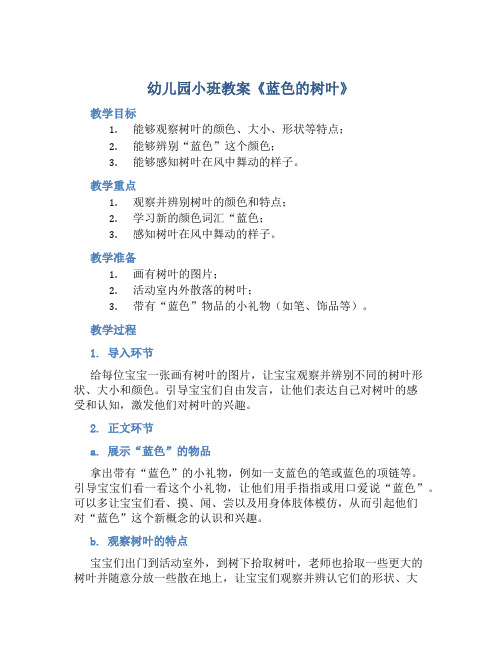 幼儿园小班教案《蓝色的树叶》

教学目标

1. 能够观察树叶的颜色、大小、形状等特点；
2. 能够辨别“蓝色”这个颜色；
3. 能够感知树叶在风中舞动的样子。

教学重点

1. 观察并辨别树叶的颜色和特点；
2. 学习新的颜色词汇“蓝色；
3. 感知树叶在风中舞动的样子。

教学准备

1. 画有树叶的图片；
2. 活动室内外散落的树叶；
3. 带有“蓝色”物品的小礼物（如笔、饰品等）。

教学过程

1. 导入环节

给每位宝宝一张画有树叶的图片，让宝宝观察并辨别不同的树叶形状、大小和颜色。引导宝宝们自由发言，让他们表达自己对树叶的感受和认知，激发他们对树叶的兴趣。

2. 正文环节

a. 展示“蓝色”的物品

拿出带有“蓝色”的小礼物，例如一支蓝色的笔或蓝色的项链等。引导宝宝们看一看这个小礼物，让他们用手指指或用口爱说“蓝色”。可以多让宝宝们看、摸、闻、尝以及用身体肢体模仿，从而引起他们对“蓝色”这个新概念的认识和兴趣。

b. 观察树叶的特点

宝宝们出门到活动室外，到树下拾取树叶，老师也拾取一些更大的树叶并随意分放一些散在地上，让宝宝们观察并辨认它们的形状、大